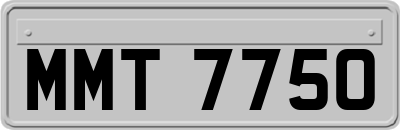 MMT 7750